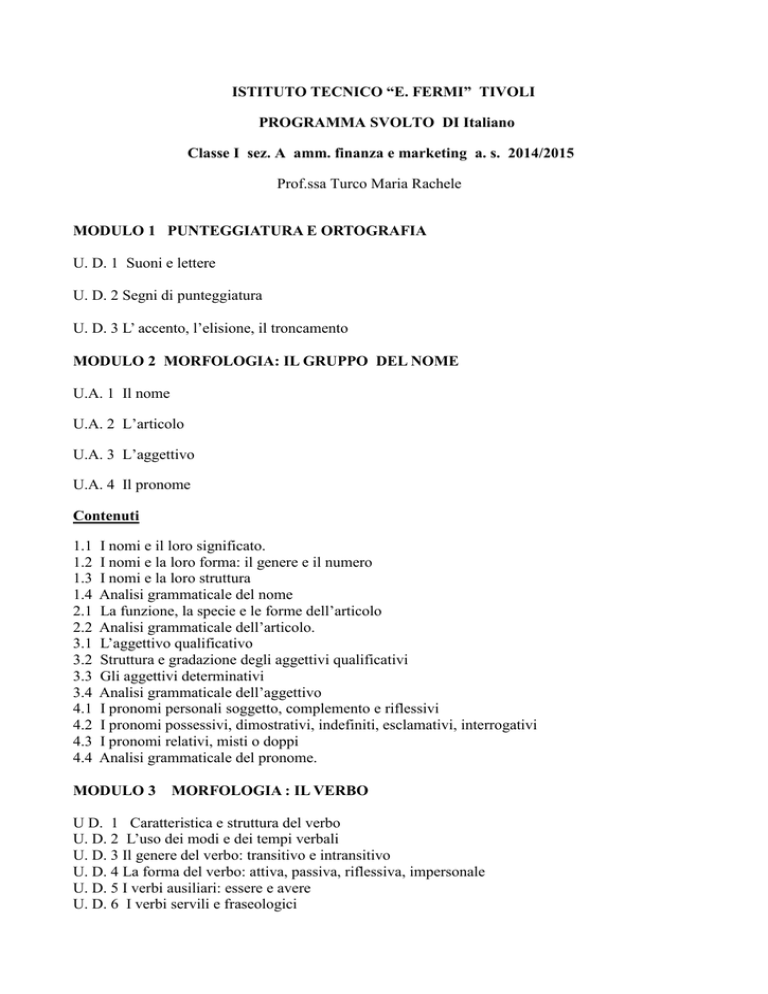 ISTITUTO TECNICO “E. FERMI” TIVOLI

PROGRAMMA SVOLTO DI Italiano

Classe I sez. A amm. finanza e marketing a. s. 2014/2015

Prof.ssa Turco Maria Rachele

MODULO 1 PUNTEGGIATURA E ORTOGRAFIA

U. D. 1 Suoni e lettere

U. D. 2 Segni di punteggiatura

U. D. 3 L’ accento, l’elisione, il troncamento

MODULO 2 MORFOLOGIA: IL GRUPPO DEL NOME

U.A. 1 Il nome

U.A. 2 L’articolo

U.A. 3 L’aggettivo

U.A. 4 Il pronome

Contenuti

1.1 I nomi e il loro significato.
1.2 I nomi e la loro forma: il genere e il numero
1.3 I nomi e la loro struttura
1.4 Analisi grammaticale del nome
2.1 La funzione, la specie e le forme dell’articolo
2.2 Analisi grammaticale dell’articolo.
3.1 L’aggettivo qualificativo
3.2 Struttura e gradazione degli aggettivi qualificativi
3.3 Gli aggettivi determinativi
3.4 Analisi grammaticale dell’aggettivo
4.1 I pronomi personali soggetto, complemento e riflessivi
4.2 I pronomi possessivi, dimostrativi, indefiniti, esclamativi, interrogativi
4.3 I pronomi relativi, misti o doppi
4.4 Analisi grammaticale del pronome.

MODULO 3 MORFOLOGIA : IL VERBO

U D. 1 Caratteristica e struttura del verbo
U. D. 2 L’uso dei modi e dei tempi verbali
U. D. 3 Il genere del verbo: transitivo e intransitivo
U. D. 4 La forma del verbo: attiva, passiva, riflessiva, impersonale
U. D. 5 I verbi ausiliari: essere e avere
U. D. 6 I verbi servili e fraseologici